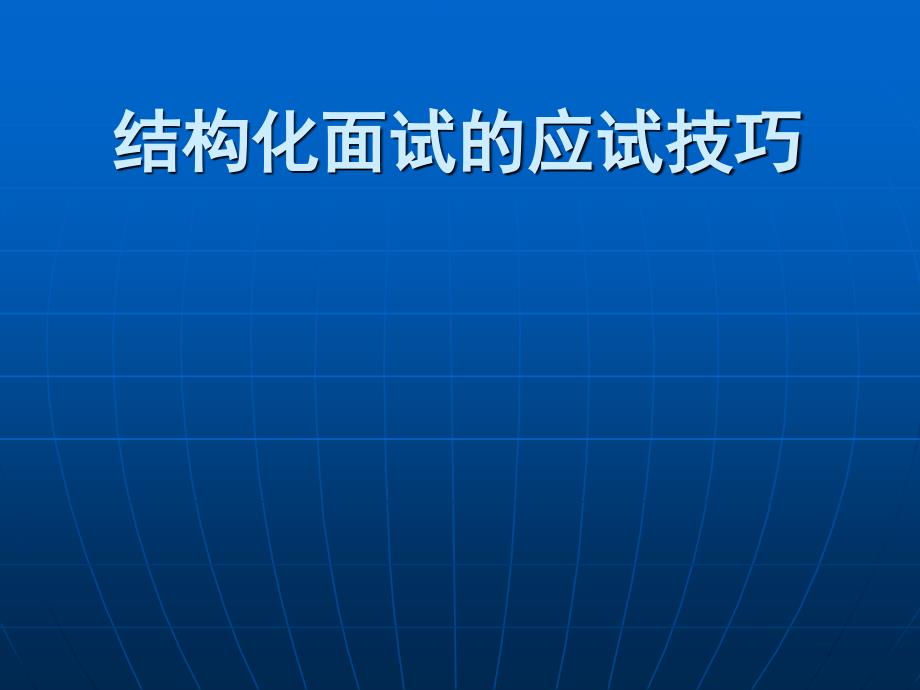 结构化面试的应试技巧